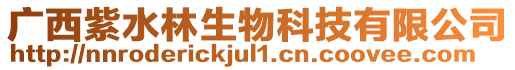 广西紫水林生物科技有限公司
http://nnroderickjul1.cn.coovee.com